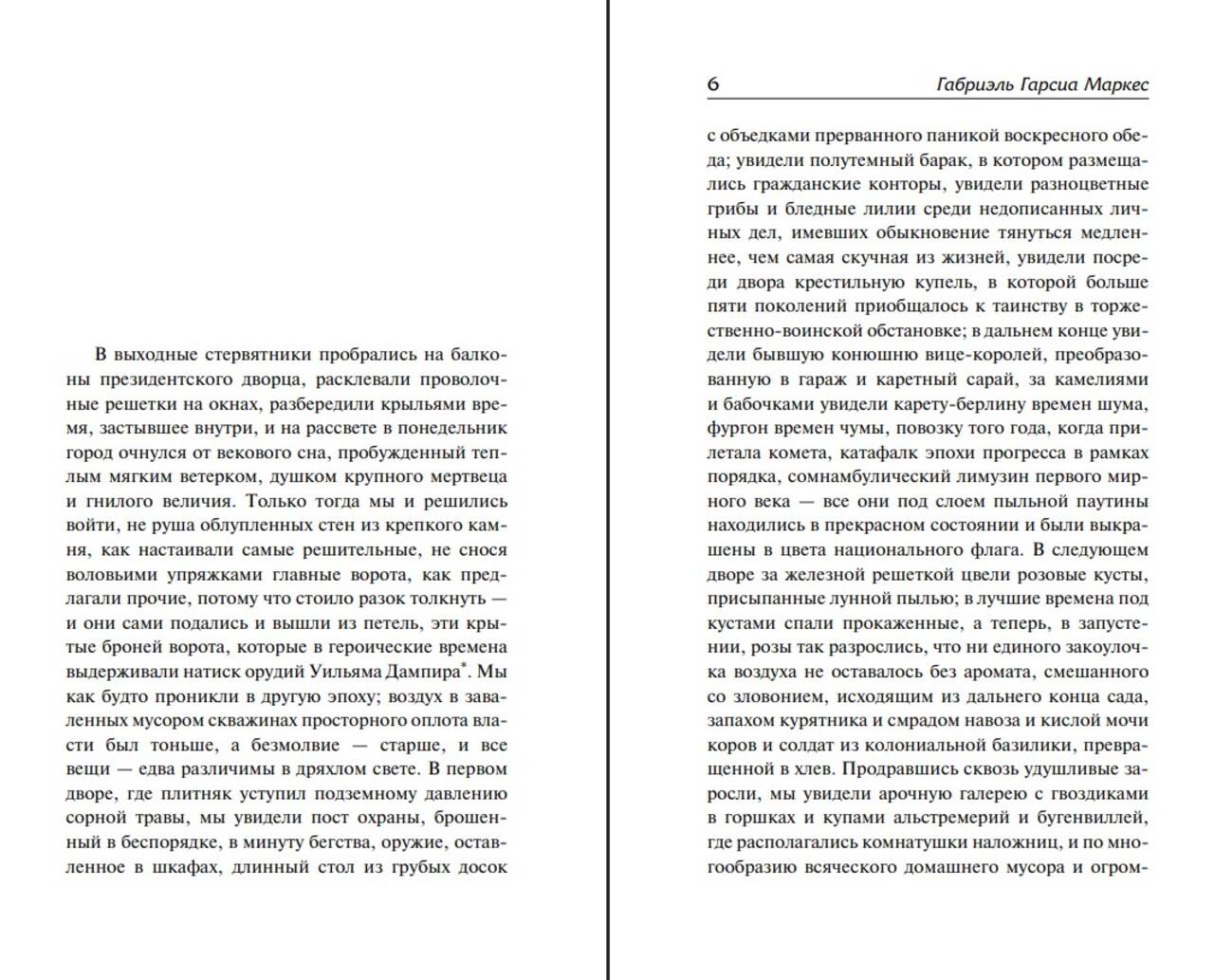 В выходные стервятники пробрались на балконы президентского дворца, расклевали проволочные решетки на окнах, разбередили крыльями время, застывшее внутри, и на рассвете в понедельник город очнулся от векового сна, пробужденный теплым мягким ветерком, душком крупного мертвеца и гнилого величия. Только тогда мы и решились войти, не руша облупленных стен из крепкого камня, как настаивали самые решительные, не снося воловьими упряжками главные ворота, как предлагали прочие, потому что стоило разок толкнуть — и они сами подались и вышли из петель, эти крытые броней ворота, которые в героические времена выдерживали натиск орудий Уильяма Дампира*. Мы как будто проникли в другую эпоху; воздух в заваленных мусором скважинах просторного оплота власти был тоньше, а безмолвие — старше, и все вещи — едва различимы в дряхлом свете. В первом дворе, где плитняк уступил подземному давлению сорной травы, мы увидели пост охраны, брошенный в беспорядке, в минуту бегства, оружие, оставленное в шкафах, длинный стол из грубых досок

6 Габриэль Гарсиа Маркес

с объедками прерванного паникой воскресного обеда; увидели полутемный барак, в котором размещались гражданские конторы, увидели разноцветные грибы и бледные лилии среди недописанных личных дел, имевших обыкновение тянуться медленнее, чем самая скучная из жизней, увидели посреди двора крестильную купель, в которой больше пяти поколений приобщалось к таинству в торжественно-воинской обстановке; в дальнем конце увидели бывшую конюшню вице-королей, преобразованную в гараж и каретный сарай, за камелиями и бабочками увидели карету-берлину времен шума, фургон времен чумы, повозку того года, когда прилетала комета, катафалк эпохи прогресса в рамках порядка, сомнамбулический лимузин первого мирного века — все они под слоем пыльной паутины находились в прекрасном состоянии и были выкрашены в цвета национального флага. В следующем дворе за железной решеткой цвели розовые кусты, присыпанные лунной пылью; в лучшие времена под кустами спали прокаженные, а теперь, в запустении, розы так разрослись, что ни единого закоулочка воздуха не оставалось без аромата, смешанного со зловонием, исходящим из дальнего конца сада, запахом курятника и смрадом навоза и кислой мочи коров и солдат из колониальной базилики, превращенной в хлев. Продравшись сквозь удушливые заросли, мы увидели арочную галерею с гвоздиками в горшках и купами альстремерий и бугенвиллей, где располагались комнатушки наложниц, и по многообразию всяческого домашнего мусора и огром-